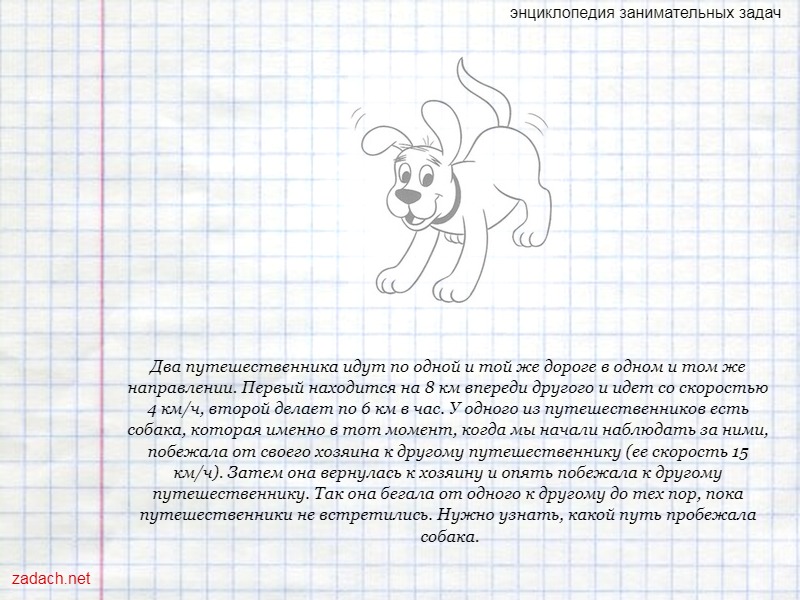 энциклопедия занимательных задач

Два путешественника идут по одной и той же дороге в одном и том же направлении. Первый находится на 8 км впереди другого и идет со скоростью 4 км/ч, второй делает по 6 км в час. У одного из путешественников есть собака, которая именно в тот момент, когда мы начали наблюдать за ними, побежала от своего хозяина к другому путешественнику (ее скорость 15 км/ч). Затем она вернулась к хозяину и опять побежала к другому путешественнику. Так она бегала от одного к другому до тех пор, пока путешественники не встретились. Нужно узнать, какой путь пробежала собака.

zadach.net